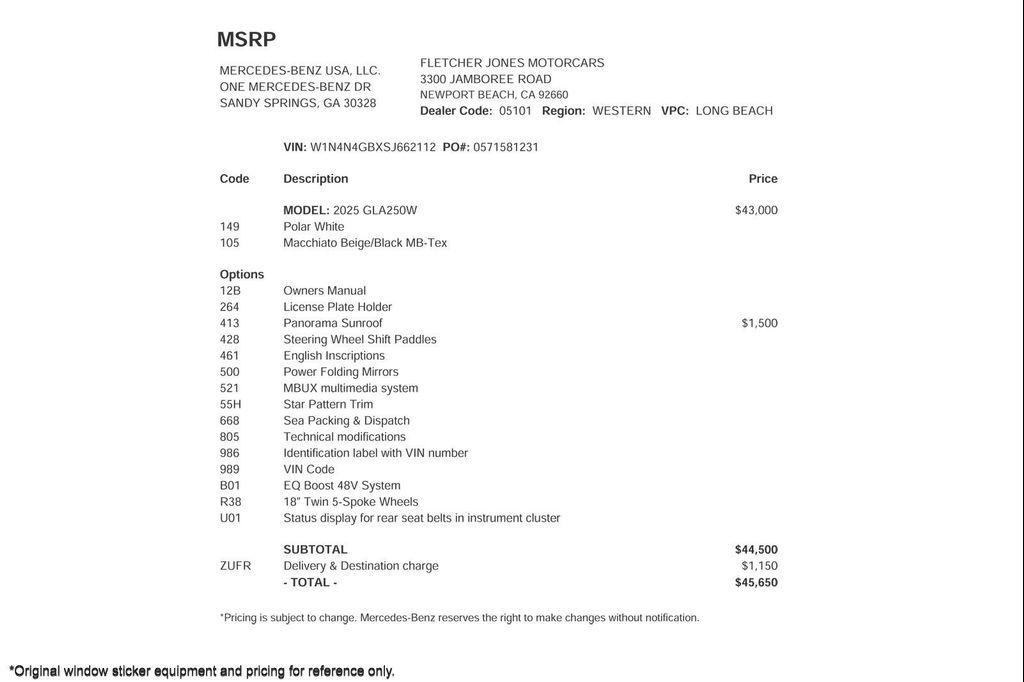 MSRP

MERCEDES-BENZ USA, LLC.
ONE MERCEDES-BENZ DR
SANDY SPRINGS, GA 30328

FLETCHER JONES MOTORCARS
3300 JAMBOREE ROAD
NEWPORT BEACH, CA 92660
Dealer Code: 05101 Region: WESTERN VPC: LONG BEACH

VIN: W1N4N4GBXSJ662112 PO#: 0571581231

| Code | Description | Price |
|---|---|---|
| | MODEL: 2025 GLA250W | $43,000 |
| 149 | Polar White | |
| 105 | Macchiato Beige/Black MB-Tex | |
| Options | | |
| 12B | Owners Manual | |
| 264 | License Plate Holder | |
| 413 | Panorama Sunroof | $1,500 |
| 428 | Steering Wheel Shift Paddles | |
| 461 | English Inscriptions | |
| 500 | Power Folding Mirrors | |
| 521 | MBUX multimedia system | |
| 55H | Star Pattern Trim | |
| 668 | Sea Packing & Dispatch | |
| 805 | Technical modifications | |
| 986 | Identification label with VIN number | |
| 989 | VIN Code | |
| B01 | EQ Boost 48V System | |
| R38 | 18" Twin 5-Spoke Wheels | |
| U01 | Status display for rear seat belts in instrument cluster | |
| | SUBTOTAL | $44,500 |
| ZUFR | Delivery & Destination charge | $1,150 |
| | - TOTAL - | $45,650 |

*Pricing is subject to change. Mercedes-Benz reserves the right to make changes without notification.

*Original window sticker equipment and pricing for reference only.